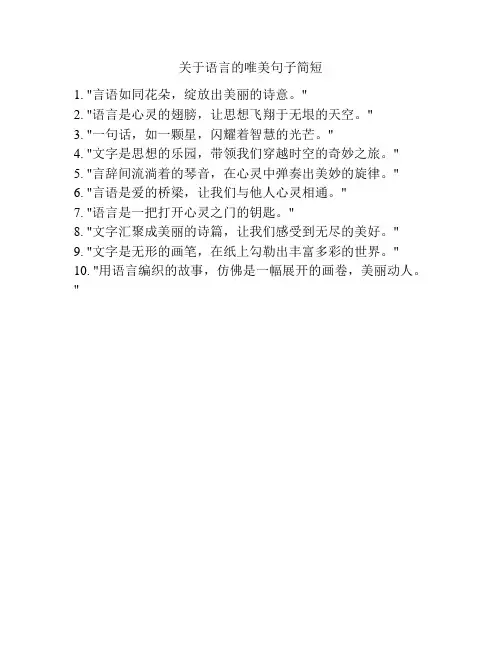 关于语言的唯美句子简短

1.“言语如同花朵，绽放出美丽的诗意。”
2.“语言是心灵的翅膀，让思想飞翔于无垠的天空。”
3.“一句话，如一颗星，闪耀着智慧的光芒。”
4.“文字是思想的乐园，带领我们穿越时空的奇妙之旅。”
5.“言辞间流淌着的琴音，在心灵中弹奏出美妙的旋律。”
6.“言语是爱的桥梁，让我们与他人心灵相通。”
7.“语言是一把打开心灵之门的钥匙。”
8.“文字汇聚成美丽的诗篇，让我们感受到无尽的美好。”
9.“文字是无形的画笔，在纸上勾勒出丰富多彩的世界。”
10.“用语言编织的故事，仿佛是一幅展开的画卷，美丽动人。”